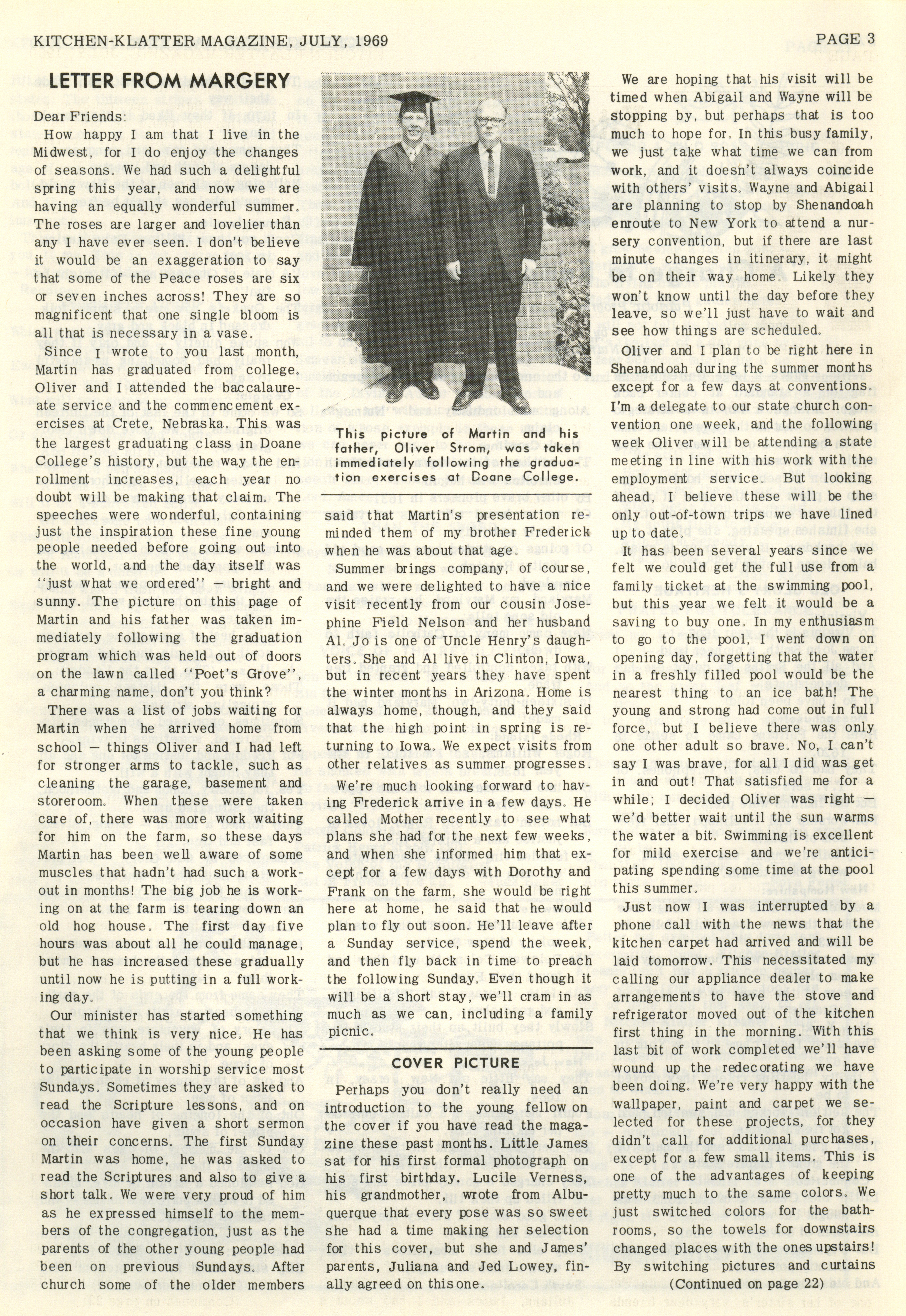 KITCHEN-KLATTER MAGAZINE, JULY, 1969

PAGE 3

LETTER FROM MARGERY

Dear Friends:

How happy I am that I live in the Midwest, for I do enjoy the changes of seasons. We had such a delightful spring this year, and now we are having an equally wonderful summer. The roses are larger and lovelier than any I have ever seen. I don't believe it would be an exaggeration to say that some of the Peace roses are six or seven inches across! They are so magnificent that one single bloom is all that is necessary in a vase.

Since I wrote to you last month, Martin has graduated from college. Oliver and I attended the baccalaureate service and the commencement exercises at Crete, Nebraska. This was the largest graduating class in Doane College's history, but the way the enrollment increases, each year no doubt will be making that claim. The speeches were wonderful, containing just the inspiration these fine young people needed before going out into the world, and the day itself was "just what we ordered" — bright and sunny. The picture on this page of Martin and his father was taken immediately following the graduation program which was held out of doors on the lawn called "Poet's Grove", a charming name, don't you think?

There was a list of jobs waiting for Martin when he arrived home from school — things Oliver and I had left for stronger arms to tackle, such as cleaning the garage, basement and storeroom. When these were taken care of, there was more work waiting for him on the farm, so these days Martin has been well aware of some muscles that hadn't had such a workout in months! The big job he is working on at the farm is tearing down an old hog house. The first day five hours was about all he could manage, but he has increased these gradually until now he is putting in a full working day.

Our minister has started something that we think is very nice. He has been asking some of the young people to participate in worship service most Sundays. Sometimes they are asked to read the Scripture lessons, and on occasion have given a short sermon on their concerns. The first Sunday Martin was home, he was asked to read the Scriptures and also to give a short talk. We were very proud of him as he expressed himself to the members of the congregation, just as the parents of the other young people had been on previous Sundays. After church some of the older members

This picture of Martin and his father, Oliver Strom, was taken immediately following the graduation exercises at Doane College.

said that Martin's presentation reminded them of my brother Frederick when he was about that age.

Summer brings company, of course, and we were delighted to have a nice visit recently from our cousin Josephine Field Nelson and her husband Al. Jo is one of Uncle Henry's daughters. She and Al live in Clinton, Iowa, but in recent years they have spent the winter months in Arizona. Home is always home, though, and they said that the high point in spring is returning to Iowa. We expect visits from other relatives as summer progresses.

We're much looking forward to having Frederick arrive in a few days. He called Mother recently to see what plans she had for the next few weeks, and when she informed him that except for a few days with Dorothy and Frank on the farm, she would be right here at home, he said that he would plan to fly out soon. He'll leave after a Sunday service, spend the week, and then fly back in time to preach the following Sunday. Even though it will be a short stay, we'll cram in as much as we can, including a family picnic.

COVER PICTURE

Perhaps you don't really need an introduction to the young fellow on the cover if you have read the magazine these past months. Little James sat for his first formal photograph on his first birthday. Lucile Verness, his grandmother, wrote from Albuquerque that every pose was so sweet she had a time making her selection for this cover, but she and James' parents, Juliana and Jed Lowey, finally agreed on this one.

We are hoping that his visit will be timed when Abigail and Wayne will be stopping by, but perhaps that is too much to hope for. In this busy family, we just take what time we can from work, and it doesn't always coincide with others' visits. Wayne and Abigail are planning to stop by Shenandoah enroute to New York to attend a nursery convention, but if there are last minute changes in itinerary, it might be on their way home. Likely they won't know until the day before they leave, so we'll just have to wait and see how things are scheduled.

Oliver and I plan to be right here in Shenandoah during the summer months except for a few days at conventions. I'm a delegate to our state church convention one week, and the following week Oliver will be attending a state meeting in line with his work with the employment service. But looking ahead, I believe these will be the only out-of-town trips we have lined up to date.

It has been several years since we felt we could get the full use from a family ticket at the swimming pool, but this year we felt it would be a saving to buy one. In my enthusiasm to go to the pool, I went down on opening day, forgetting that the water in a freshly filled pool would be the nearest thing to an ice bath! The young and strong had come out in full force, but I believe there was only one other adult so brave. No, I can't say I was brave, for all I did was get in and out! That satisfied me for a while; I decided Oliver was right — we'd better wait until the sun warms the water a bit. Swimming is excellent for mild exercise and we're anticipating spending some time at the pool this summer.

Just now I was interrupted by a phone call with the news that the kitchen carpet had arrived and will be laid tomorrow. This necessitated my calling our appliance dealer to make arrangements to have the stove and refrigerator moved out of the kitchen first thing in the morning. With this last bit of work completed we'll have wound up the redecorating we have been doing. We're very happy with the wallpaper, paint and carpet we selected for these projects, for they didn't call for additional purchases, except for a few small items. This is one of the advantages of keeping pretty much to the same colors. We just switched colors for the bathrooms, so the towels for downstairs changed places with the ones upstairs! By switching pictures and curtains

(Continued on page 22)